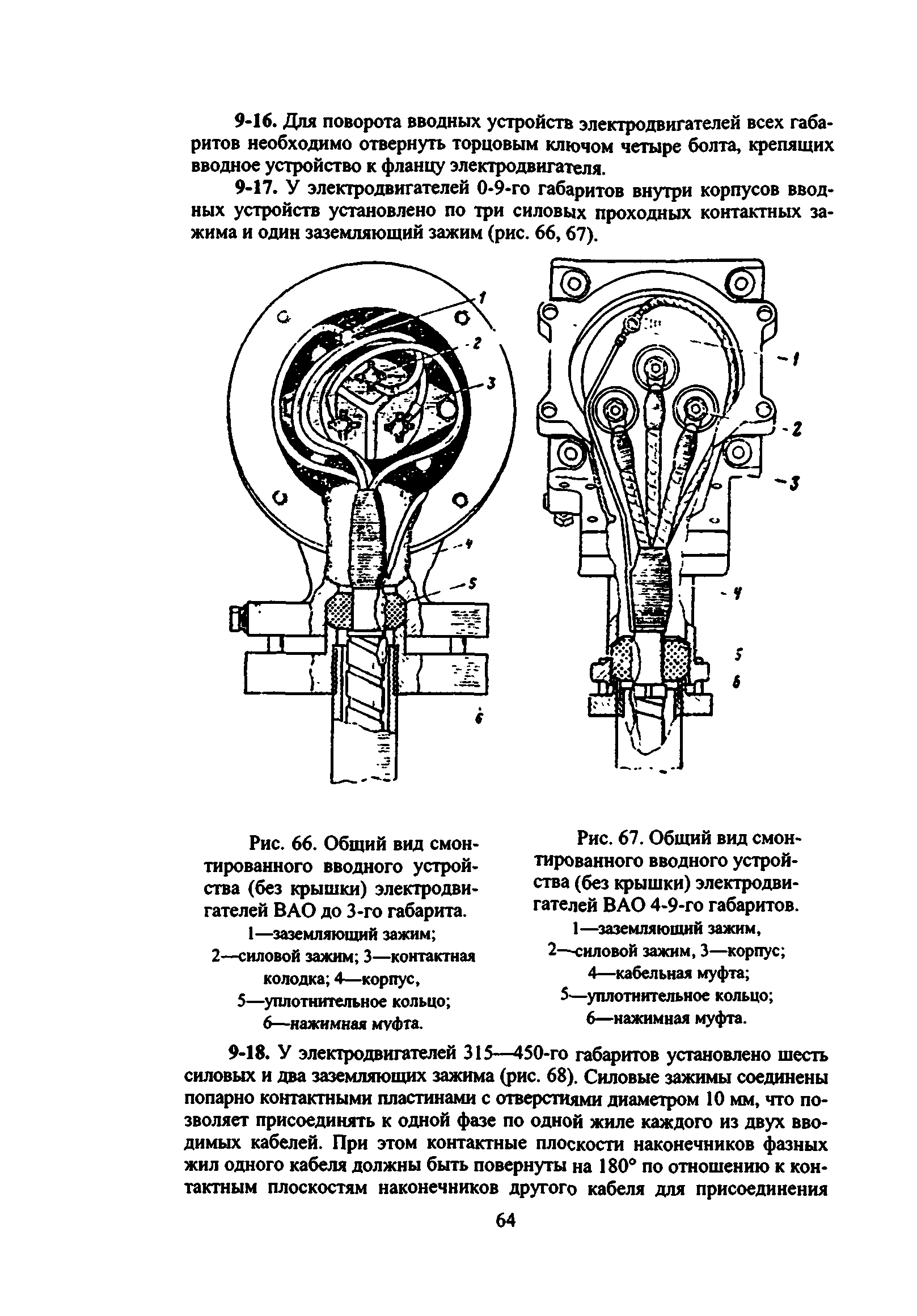 9-16. Для поворота вводных устройств электродвигателей всех габаритов необходимо отвернуть торцовым ключом четыре болта, крепящих вводное устройство к фланцу электродвигателя.

9-17. У электродвигателей 0-9-го габаритов внутри корпусов вводных устройств установлено по три силовых проходных контактных зажима и один заземляющий зажим (рис. 66, 67).

1
2
3
4
5
6

1
2
3
4
5
6

Рис. 66. Общий вид смонтированного вводного устройства (без крышки) электродвигателей ВАО до 3-го габарита.
1—заземляющий зажим;
2—силовой зажим; 3—контактная колодка; 4—корпус,
5—уплотнительное кольцо;
6—нажимная муфта.

Рис. 67. Общий вид смонтированного вводного устройства (без крышки) электродвигателей ВАО 4-9-го габаритов.
1—заземляющий зажим,
2—силовой зажим, 3—корпус;
4—кабельная муфта;
5—уплотнительное кольцо;
6—нажимная муфта.

9-18. У электродвигателей 315—450-го габаритов установлено шесть силовых и два заземляющих зажима (рис. 68). Силовые зажимы соединены попарно контактными пластинами с отверстиями диаметром 10 мм, что позволяет присоединять к одной фазе по одной жиле каждого из двух вводимых кабелей. При этом контактные плоскости наконечников фазных жил одного кабеля должны быть повернуты на 180° по отношению к контактным плоскостям наконечников другого кабеля для присоединения

64